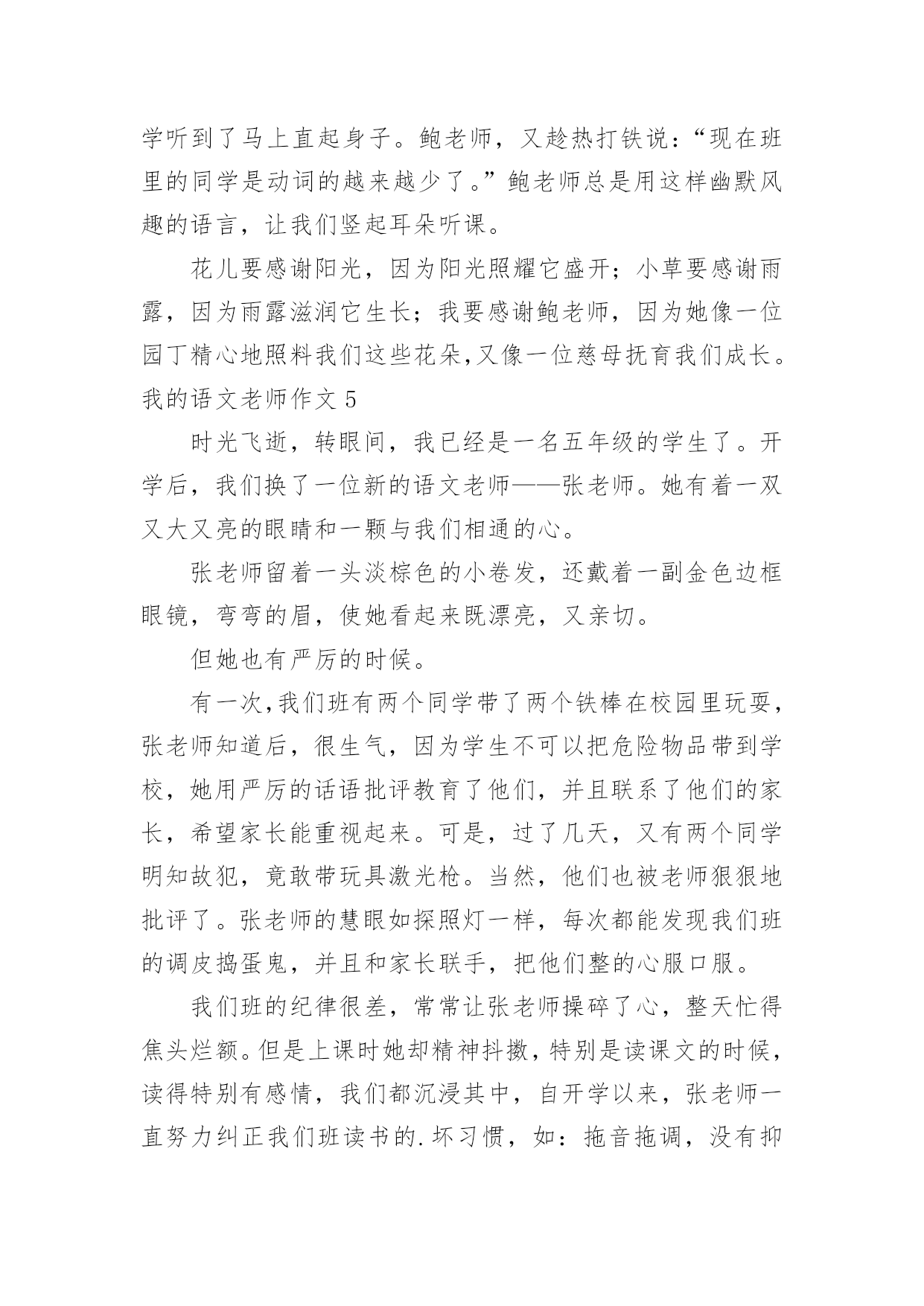 学听到了马上直起身子。鲍老师，又趁热打铁说：“现在班里的同学是动词的越来越少了。”鲍老师总是用这样幽默风趣的语言，让我们竖起耳朵听课。

花儿要感谢阳光，因为阳光照耀它盛开；小草要感谢雨露，因为雨露滋润它生长；我要感谢鲍老师，因为她像一位园丁精心地照料我们这些花朵,又像一位慈母抚育我们成长。

我的语文老师作文 5

时光飞逝，转眼间，我已经是一名五年级的学生了。开学后，我们换了一位新的语文老师——张老师。她有着一双又大又亮的眼睛和一颗与我们相通的心。

张老师留着一头淡棕色的小卷发，还戴着一副金色边框眼镜，弯弯的眉，使她看起来既漂亮，又亲切。

但她也有严厉的时候。

有一次,我们班有两个同学带了两个铁棒在校园里玩耍，张老师知道后，很生气，因为学生不可以把危险物品带到学校，她用严厉的话语批评教育了他们，并且联系了他们的家长，希望家长能重视起来。可是，过了几天，又有两个同学明知故犯，竟敢带玩具激光枪。当然，他们也被老师狠狠地批评了。张老师的慧眼如探照灯一样，每次都能发现我们班的调皮捣蛋鬼，并且和家长联手，把他们整的心服口服。

我们班的纪律很差，常常让张老师操碎了心，整天忙得焦头烂额。但是上课时她却精神抖擞，特别是读课文的时候，读得特别有感情，我们都沉浸其中，自开学以来，张老师一直努力纠正我们班读书的.坏习惯，如：拖音拖调，没有抑